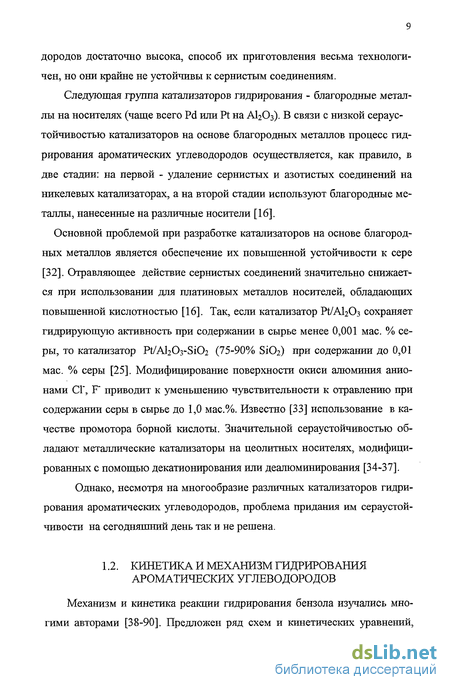 9

дородов достаточно высока, способ их приготовления весьма технологичен, но они крайне не устойчивы к сернистым соединениям.

Следующая группа катализаторов гидрирования - благородные металлы на носителях (чаще всего Pd или Pt на $Al_2O_3$). В связи с низкой сераустойчивостью катализаторов на основе благородных металлов процесс гидрирования ароматических углеводородов осуществляется, как правило, в две стадии: на первой - удаление сернистых и азотистых соединений на никелевых катализаторах, а на второй стадии используют благородные металлы, нанесенные на различные носители [16].

Основной проблемой при разработке катализаторов на основе благородных металлов является обеспечение их повышенной устойчивости к сере [32]. Отравляющее действие сернистых соединений значительно снижается при использовании для платиновых металлов носителей, обладающих повышенной кислотностью [16]. Так, если катализатор $Pt/Al_2O_3$ сохраняет гидрирующую активность при содержании в сырье менее 0,001 мас. % серы, то катализатор $Pt/Al_2O_3$-$SiO_2$ (75-90% $SiO_2$) при содержании до 0,01 мас. % серы [25]. Модифицирование поверхности окиси алюминия анионами $Cl^-$, $F^-$ приводит к уменьшению чувствительности к отравлению при содержании серы в сырье до 1,0 мас.%. Известно [33] использование в качестве промотора борной кислоты. Значительной сераустойчивостью обладают металлические катализаторы на цеолитных носителях, модифицированных с помощью декатионирования или деалюминирования [34-37].

Однако, несмотря на многообразие различных катализаторов гидрирования ароматических углеводородов, проблема придания им сераустойчивости на сегодняшний день так и не решена.

1.2. КИНЕТИКА И МЕХАНИЗМ ГИДРИРОВАНИЯ АРОМАТИЧЕСКИХ УГЛЕВОДОРОДОВ

Механизм и кинетика реакции гидрирования бензола изучались многими авторами [38-90]. Предложен ряд схем и кинетических уравнений,

dsLib.net
библиотека диссертаций